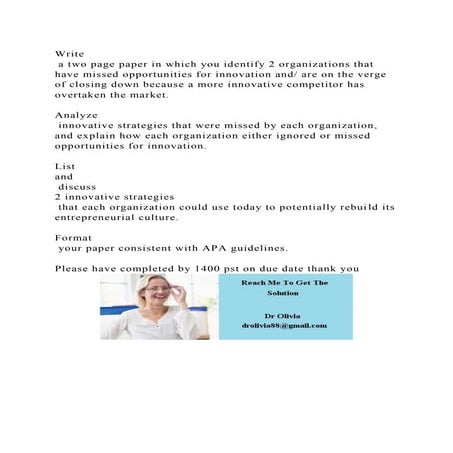 Write
a two page paper in which you identify 2 organizations that have missed opportunities for innovation and/ are on the verge of closing down because a more innovative competitor has overtaken the market.

Analyze
innovative strategies that were missed by each organization, and explain how each organization either ignored or missed opportunities for innovation.

List
and
discuss
2 innovative strategies
that each organization could use today to potentially rebuild its entrepreneurial culture.

Format
your paper consistent with APA guidelines.

Please have completed by 1400 pst on due date thank you

Reach Me To Get The Solution

Dr Olivia
drolivia88@gmail.com